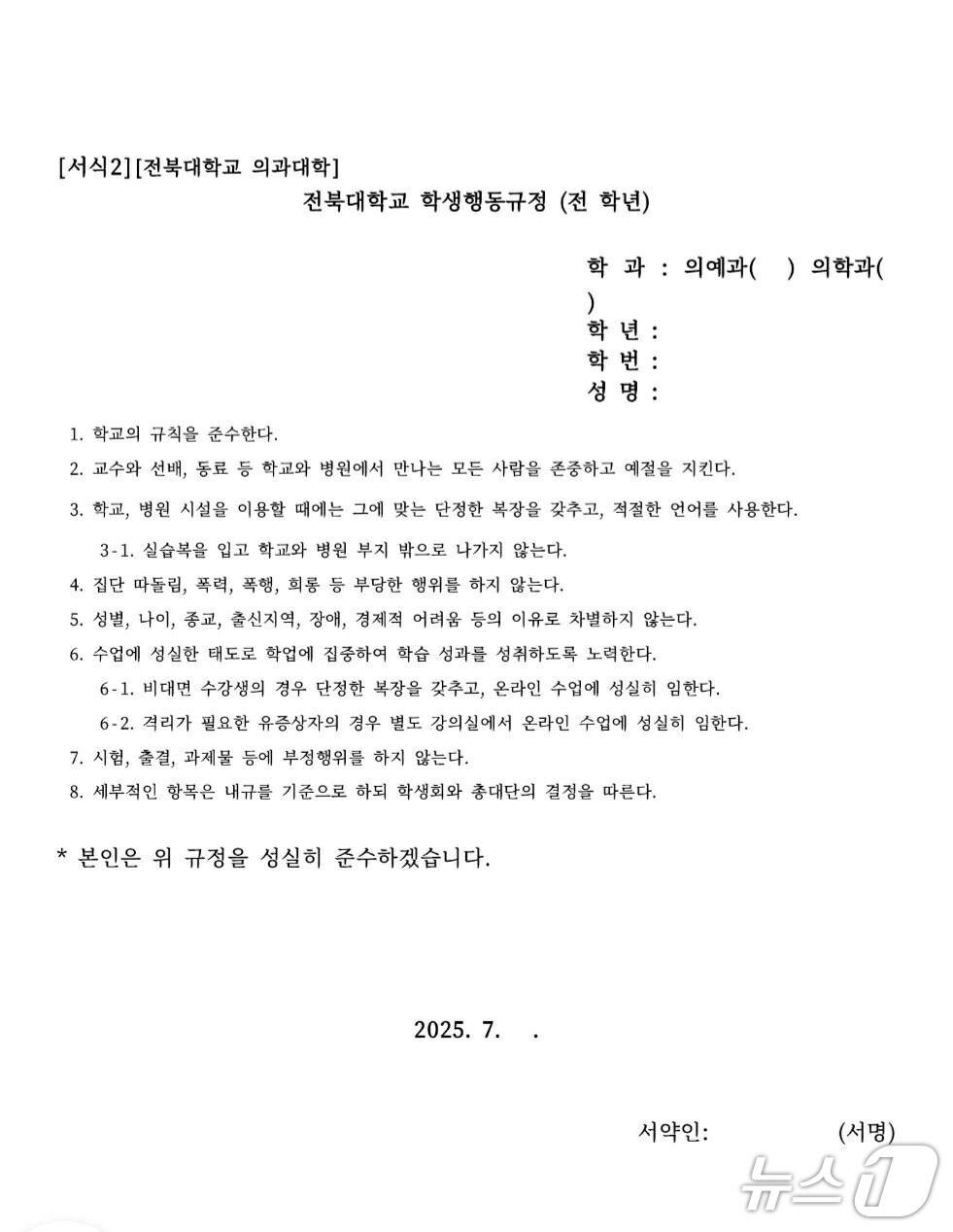 [서식2] [전북대학교 의과대학]

전북대학교 학생행동규정 (전 학년)

학 과 : 의예과(　) 의학과(　)
학 년 :
학 번 :
성 명 :

1. 학교의 규칙을 준수한다.
2. 교수와 선배, 동료 등 학교와 병원에서 만나는 모든 사람을 존중하고 예절을 지킨다.
3. 학교, 병원 시설을 이용할 때에는 그에 맞는 단정한 복장을 갖추고, 적절한 언어를 사용한다.
3-1. 실습복을 입고 학교와 병원 부지 밖으로 나가지 않는다.
4. 집단 따돌림, 폭력, 폭행, 희롱 등 부당한 행위를 하지 않는다.
5. 성별, 나이, 종교, 출신지역, 장애, 경제적 어려움 등의 이유로 차별하지 않는다.
6. 수업에 성실한 태도로 학업에 집중하여 학습 성과를 성취하도록 노력한다.
6-1. 비대면 수강생의 경우 단정한 복장을 갖추고, 온라인 수업에 성실히 임한다.
6-2. 격리가 필요한 유증상자의 경우 별도 강의실에서 온라인 수업에 성실히 임한다.
7. 시험, 출결, 과제물 등에 부정행위를 하지 않는다.
8. 세부적인 항목은 내규를 기준으로 하되 학생회와 총대단의 결정을 따른다.

* 본인은 위 규정을 성실히 준수하겠습니다.

2025. 7.　.

서약인:　　　(서명)

뉴스1